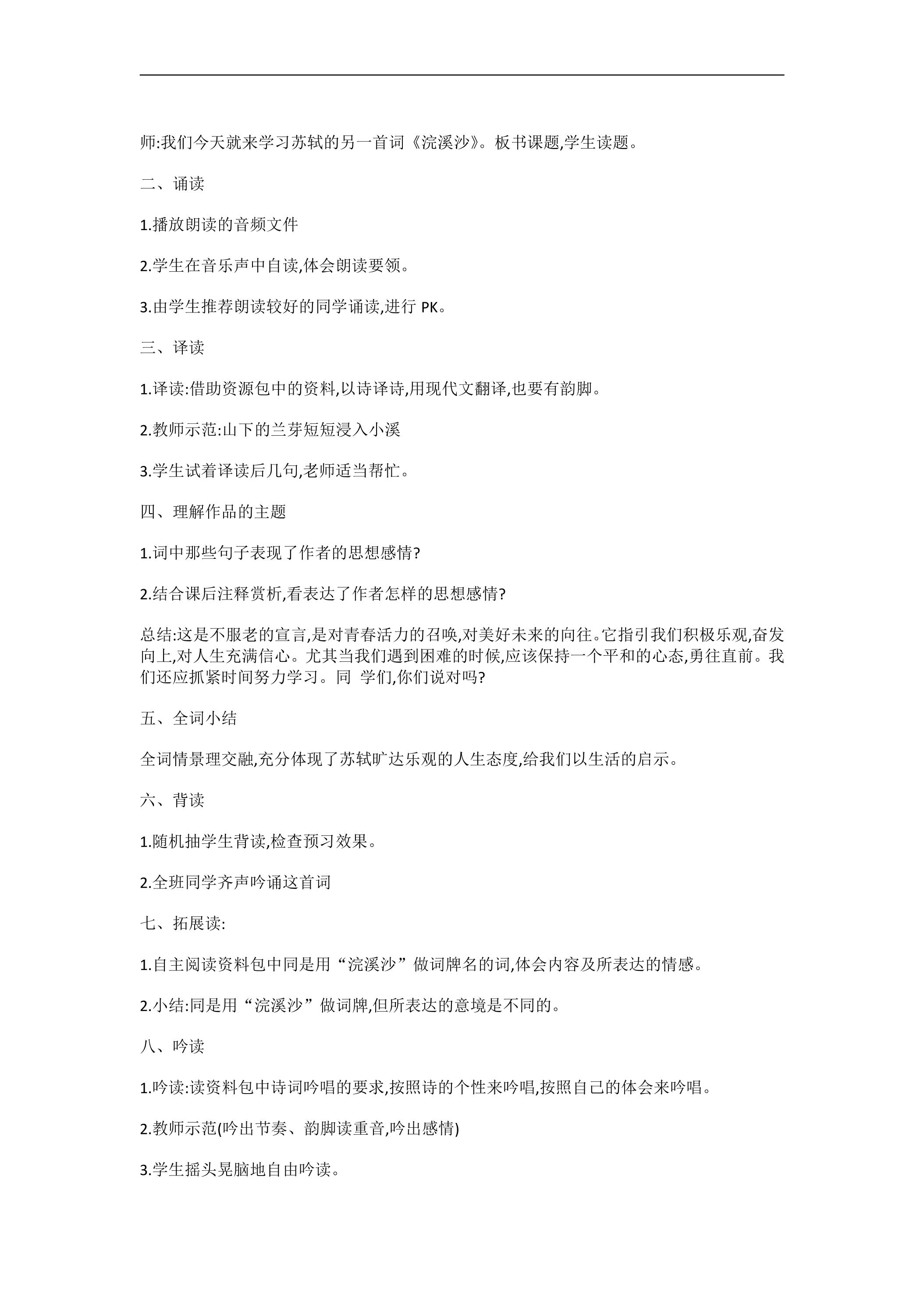 师:我们今天就来学习苏轼的另一首词《浣溪沙》。板书课题,学生读题。

二、诵读

1.播放朗读的音频文件

2.学生在音乐声中自读,体会朗读要领。

3.由学生推荐朗读较好的同学诵读,进行PK。

三、译读

1.译读:借助资源包中的资料,以诗译诗,用现代文翻译,也要有韵脚。

2.教师示范:山下的兰芽短短浸入小溪

3.学生试着译读后几句,老师适当帮忙。

四、理解作品的主题

1.词中那些句子表现了作者的思想感情?

2.结合课后注释赏析,看表达了作者怎样的思想感情?

总结:这是不服老的宣言,是对青春活力的召唤,对美好未来的向往。它指引我们积极乐观,奋发向上,对人生充满信心。尤其当我们遇到困难的时候,应该保持一个平和的心态,勇往直前。我们还应抓紧时间努力学习。同 学们,你们说对吗?

五、全词小结

全词情景理交融,充分体现了苏轼旷达乐观的人生态度,给我们以生活的启示。

六、背读

1.随机抽学生背读,检查预习效果。

2.全班同学齐声吟诵这首词

七、拓展读:

1.自主阅读资料包中同是用“浣溪沙”做词牌名的词,体会内容及所表达的情感。

2.小结:同是用“浣溪沙”做词牌,但所表达的意境是不同的。

八、吟读

1.吟读:读资料包中诗词吟唱的要求,按照诗的个性来吟唱,按照自己的体会来吟唱。

2.教师示范(吟出节奏、韵脚读重音,吟出感情)

3.学生摇头晃脑地自由吟读。